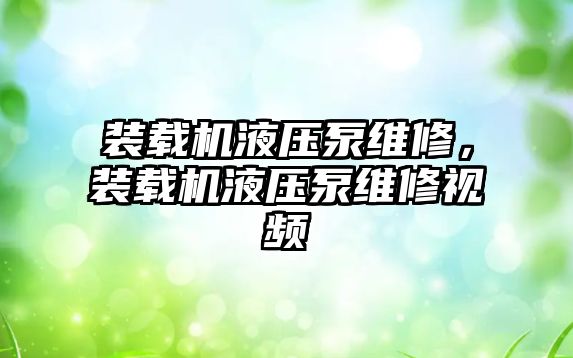 装载机液压泵维修，装载机液压泵维修视频